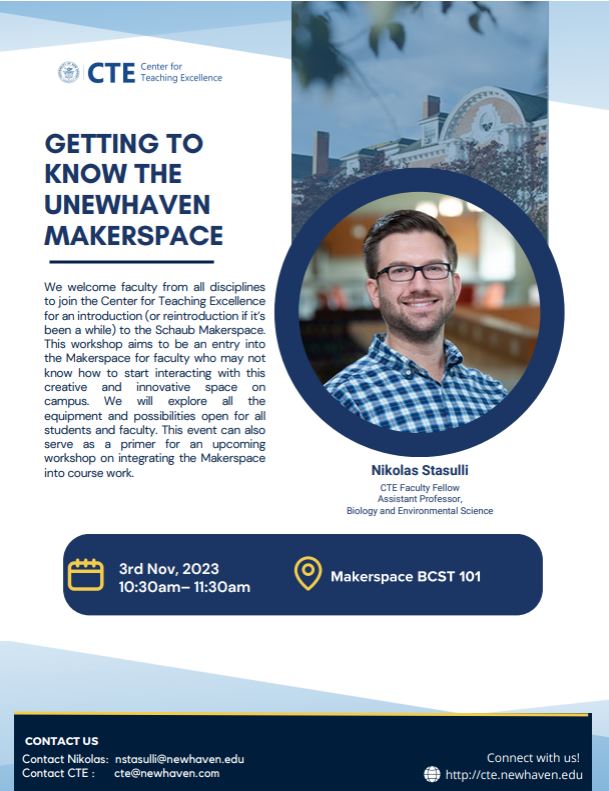 CTE Center for Teaching Excellence

GETTING TO KNOW THE UNEWHAVEN MAKERSPACE

We welcome faculty from all disciplines to join the Center for Teaching Excellence for an introduction (or reintroduction if it's been a while) to the Schaub Makerspace. This workshop aims to be an entry into the Makerspace for faculty who may not know how to start interacting with this creative and innovative space on campus. We will explore all the equipment and possibilities open for all students and faculty. This event can also serve as a primer for an upcoming workshop on integrating the Makerspace into course work.

Nikolas Stasulli
CTE Faculty Fellow
Assistant Professor,
Biology and Environmental Science

3rd Nov, 2023
10:30am– 11:30am

Makerspace BCST 101

CONTACT US
Contact Nikolas: nstasulli@newhaven.edu
Contact CTE : cte@newhaven.com

Connect with us!
http://cte.newhaven.edu